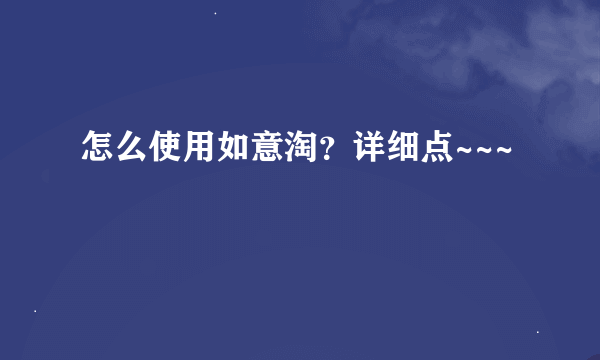 怎么使用如意淘？详细点~~~